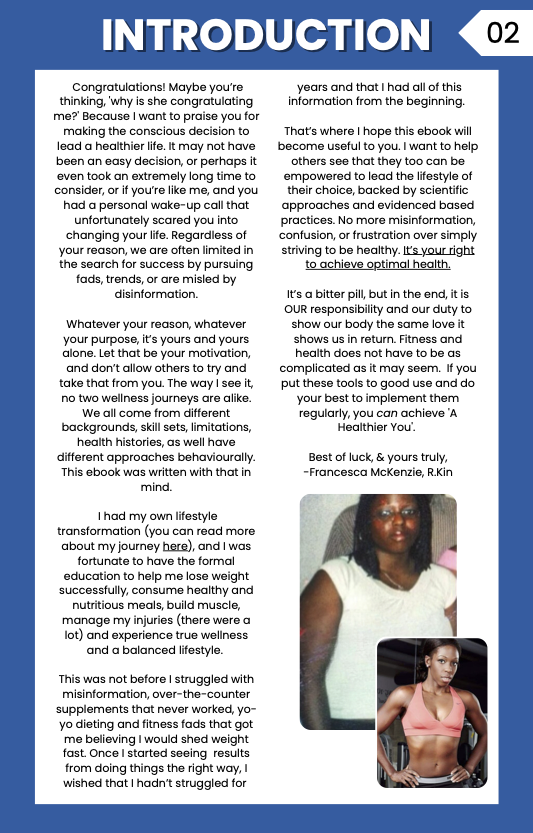 INTRODUCTION

02

Congratulations! Maybe you're thinking, 'why is she congratulating me?' Because I want to praise you for making the conscious decision to lead a healthier life. It may not have been an easy decision, or perhaps it even took an extremely long time to consider, or if you're like me, and you had a personal wake-up call that unfortunately scared you into changing your life. Regardless of your reason, we are often limited in the search for success by pursuing fads, trends, or are misled by disinformation.

Whatever your reason, whatever your purpose, it's yours and yours alone. Let that be your motivation, and don't allow others to try and take that from you. The way I see it, no two wellness journeys are alike. We all come from different backgrounds, skill sets, limitations, health histories, as well have different approaches behaviourally. This ebook was written with that in mind.

I had my own lifestyle transformation (you can read more about my journey here), and I was fortunate to have the formal education to help me lose weight successfully, consume healthy and nutritious meals, build muscle, manage my injuries (there were a lot) and experience true wellness and a balanced lifestyle.

This was not before I struggled with misinformation, over-the-counter supplements that never worked, yo-yo dieting and fitness fads that got me believing I would shed weight fast. Once I started seeing results from doing things the right way, I wished that I hadn't struggled for years and that I had all of this information from the beginning.

That's where I hope this ebook will become useful to you. I want to help others see that they too can be empowered to lead the lifestyle of their choice, backed by scientific approaches and evidenced based practices. No more misinformation, confusion, or frustration over simply striving to be healthy. It's your right to achieve optimal health.

It's a bitter pill, but in the end, it is OUR responsibility and our duty to show our body the same love it shows us in return. Fitness and health does not have to be as complicated as it may seem. If you put these tools to good use and do your best to implement them regularly, you can achieve 'A Healthier You'.

Best of luck, & yours truly,
-Francesca McKenzie, R.Kin